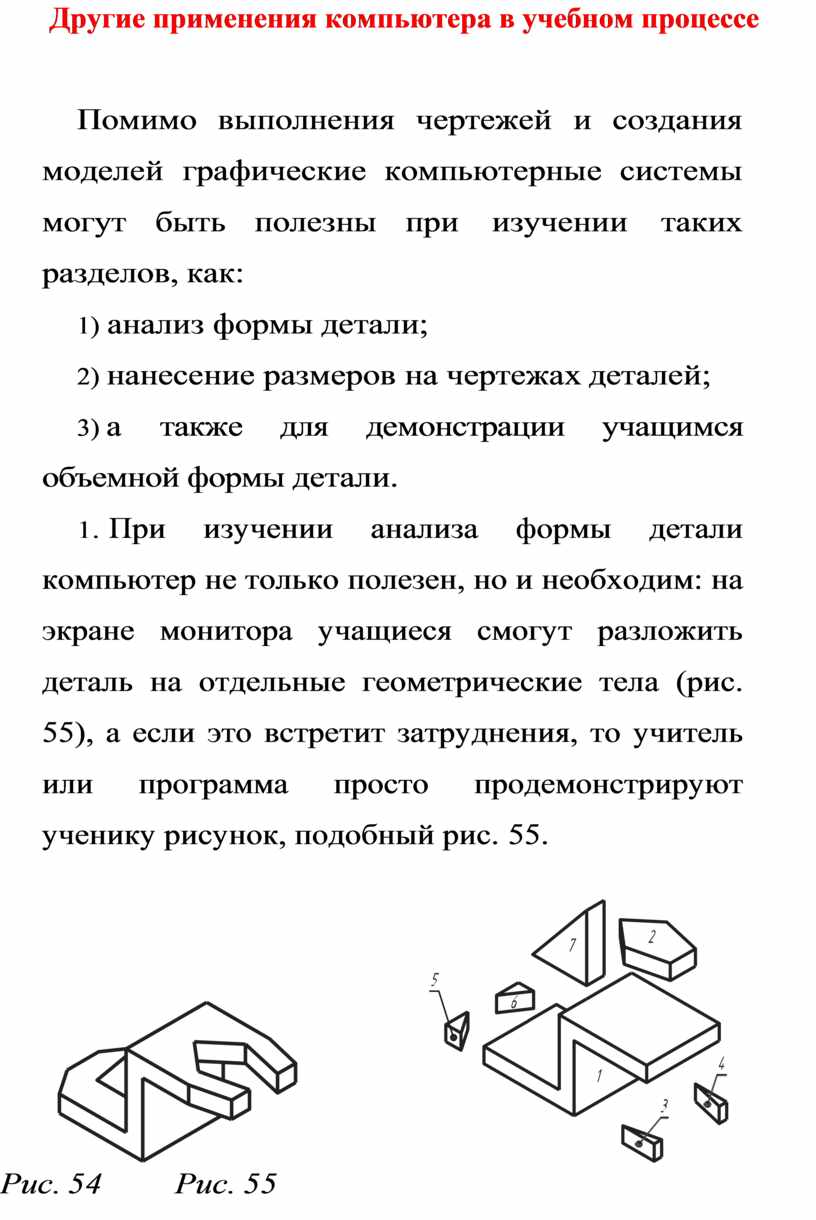 Другие применения компьютера в учебном процессе

Помимо выполнения чертежей и создания моделей графические компьютерные системы могут быть полезны при изучении таких разделов, как:

1) анализ формы детали;

2) нанесение размеров на чертежах деталей;

3) а также для демонстрации учащимся объемной формы детали.

1. При изучении анализа формы детали компьютер не только полезен, но и необходим: на экране монитора учащиеся смогут разложить деталь на отдельные геометрические тела (рис. 55), а если это встретит затруднения, то учитель или программа просто продемонстрируют ученику рисунок, подобный рис. 55.

7
2
5
6
1
4
3

Рис. 54 Рис. 55